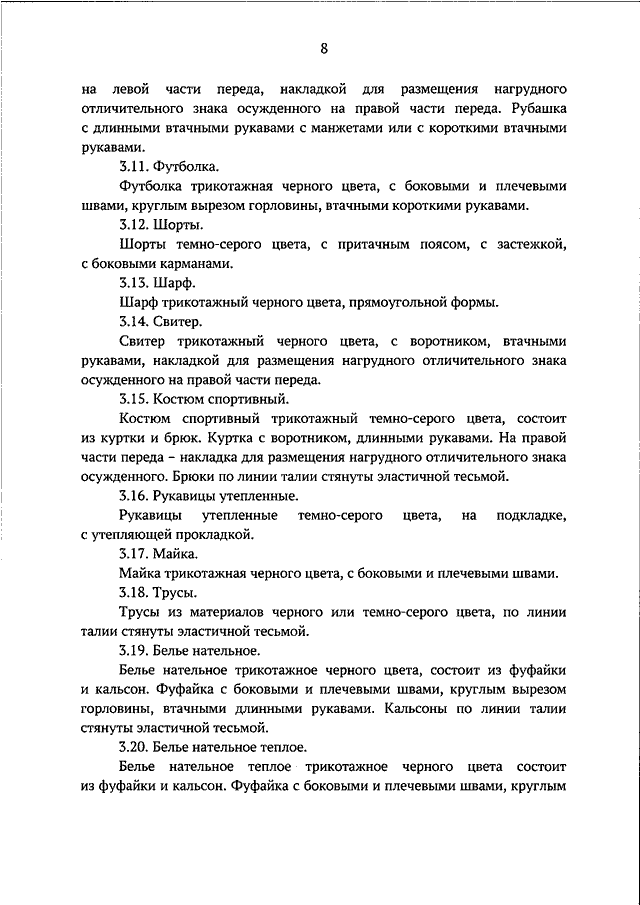 8

на левой части переда, накладкой для размещения нагрудного отличительного знака осужденного на правой части переда. Рубашка с длинными втачными рукавами с манжетами или с короткими втачными рукавами.

3.11. Футболка.

Футболка трикотажная черного цвета, с боковыми и плечевыми швами, круглым вырезом горловины, втачными короткими рукавами.

3.12. Шорты.

Шорты темно-серого цвета, с притачным поясом, с застежкой, с боковыми карманами.

3.13. Шарф.

Шарф трикотажный черного цвета, прямоугольной формы.

3.14. Свитер.

Свитер трикотажный черного цвета, с воротником, втачными рукавами, накладкой для размещения нагрудного отличительного знака осужденного на правой части переда.

3.15. Костюм спортивный.

Костюм спортивный трикотажный темно-серого цвета, состоит из куртки и брюк. Куртка с воротником, длинными рукавами. На правой части переда – накладка для размещения нагрудного отличительного знака осужденного. Брюки по линии талии стянуты эластичной тесьмой.

3.16. Рукавицы утепленные.

Рукавицы утепленные темно-серого цвета, на подкладке, с утепляющей прокладкой.

3.17. Майка.

Майка трикотажная черного цвета, с боковыми и плечевыми швами.

3.18. Трусы.

Трусы из материалов черного или темно-серого цвета, по линии талии стянуты эластичной тесьмой.

3.19. Белье нательное.

Белье нательное трикотажное черного цвета, состоит из фуфайки и кальсон. Фуфайка с боковыми и плечевыми швами, круглым вырезом горловины, втачными длинными рукавами. Кальсоны по линии талии стянуты эластичной тесьмой.

3.20. Белье нательное теплое.

Белье нательное теплое трикотажное черного цвета состоит из фуфайки и кальсон. Фуфайка с боковыми и плечевыми швами, круглым